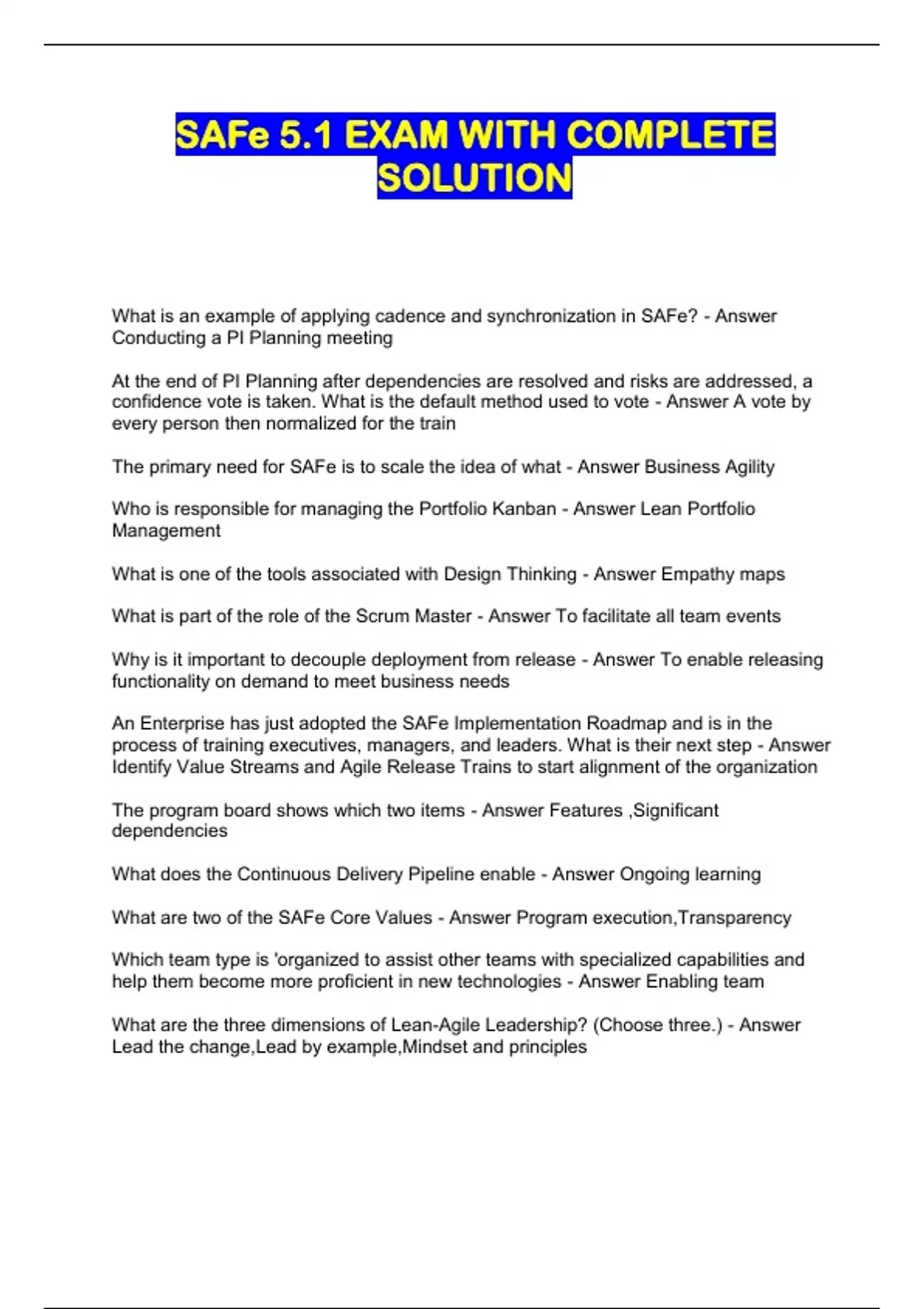 SAFe 5.1 EXAM WITH COMPLETE SOLUTION

What is an example of applying cadence and synchronization in SAFe? - Answer Conducting a PI Planning meeting

At the end of PI Planning after dependencies are resolved and risks are addressed, a confidence vote is taken. What is the default method used to vote - Answer A vote by every person then normalized for the train

The primary need for SAFe is to scale the idea of what - Answer Business Agility

Who is responsible for managing the Portfolio Kanban - Answer Lean Portfolio Management

What is one of the tools associated with Design Thinking - Answer Empathy maps

What is part of the role of the Scrum Master - Answer To facilitate all team events

Why is it important to decouple deployment from release - Answer To enable releasing functionality on demand to meet business needs

An Enterprise has just adopted the SAFe Implementation Roadmap and is in the process of training executives, managers, and leaders. What is their next step - Answer Identify Value Streams and Agile Release Trains to start alignment of the organization

The program board shows which two items - Answer Features ,Significant dependencies

What does the Continuous Delivery Pipeline enable - Answer Ongoing learning

What are two of the SAFe Core Values - Answer Program execution,Transparency

Which team type is 'organized to assist other teams with specialized capabilities and help them become more proficient in new technologies - Answer Enabling team

What are the three dimensions of Lean-Agile Leadership? (Choose three.) - Answer Lead the change,Lead by example,Mindset and principles